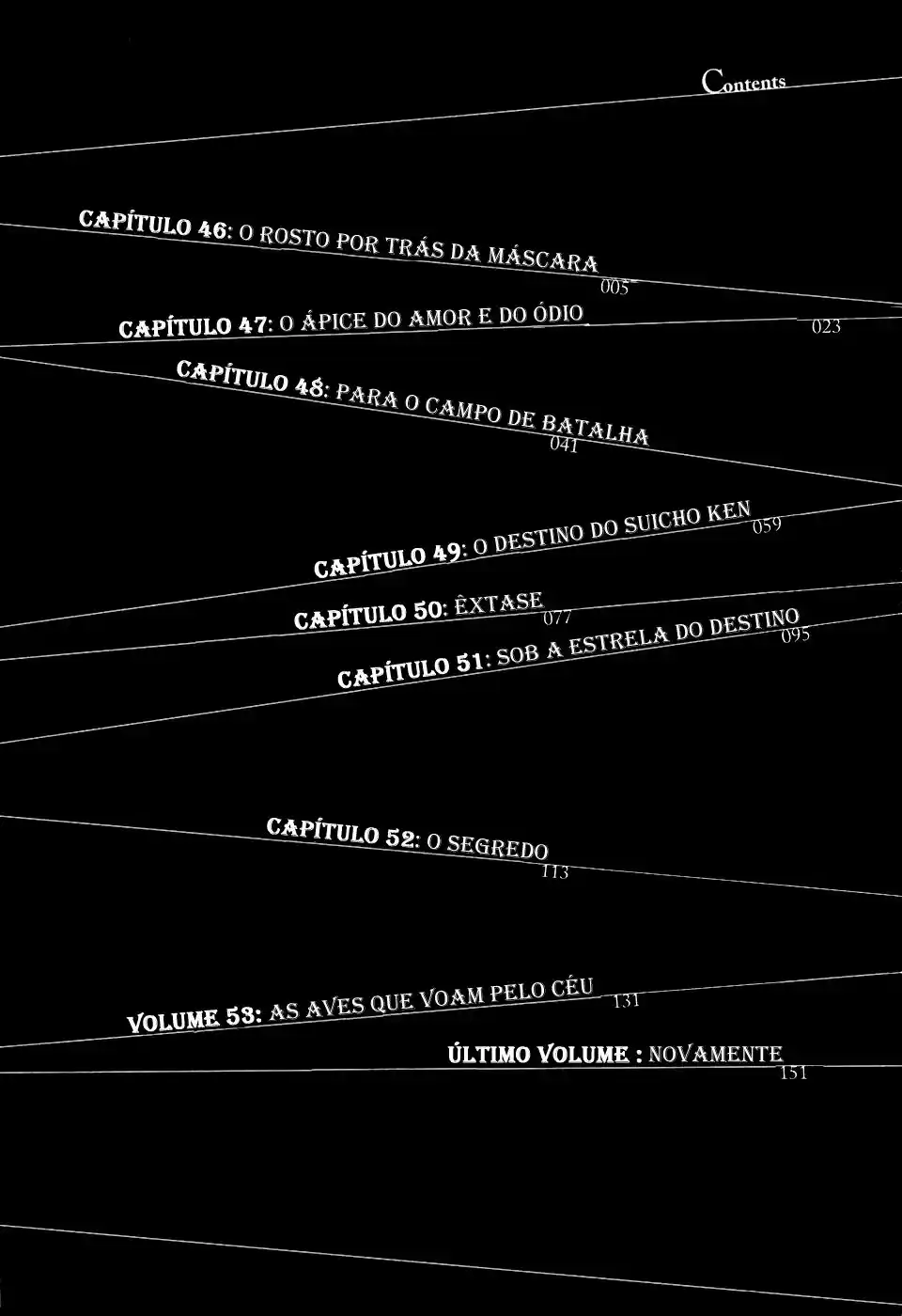 Contents

CAPÍTULO 46: O ROSTO POR TRÁS DA MÁSCARA
005

CAPÍTULO 47: O ÁPICE DO AMOR E DO ÓDIO
023

CAPÍTULO 48: PARA O CAMPO DE BATALHA
041

CAPÍTULO 49: O DESTINO DO SUICHO KEN
059

CAPÍTULO 50: ÊXTASE
077

CAPÍTULO 51: SOB A ESTRELA DO DESTINO
095

CAPÍTULO 52: O SEGREDO
113

VOLUME 53: AS AVES QUE VOAM PELO CÉU
131

ÚLTIMO VOLUME : NOVAMENTE
151